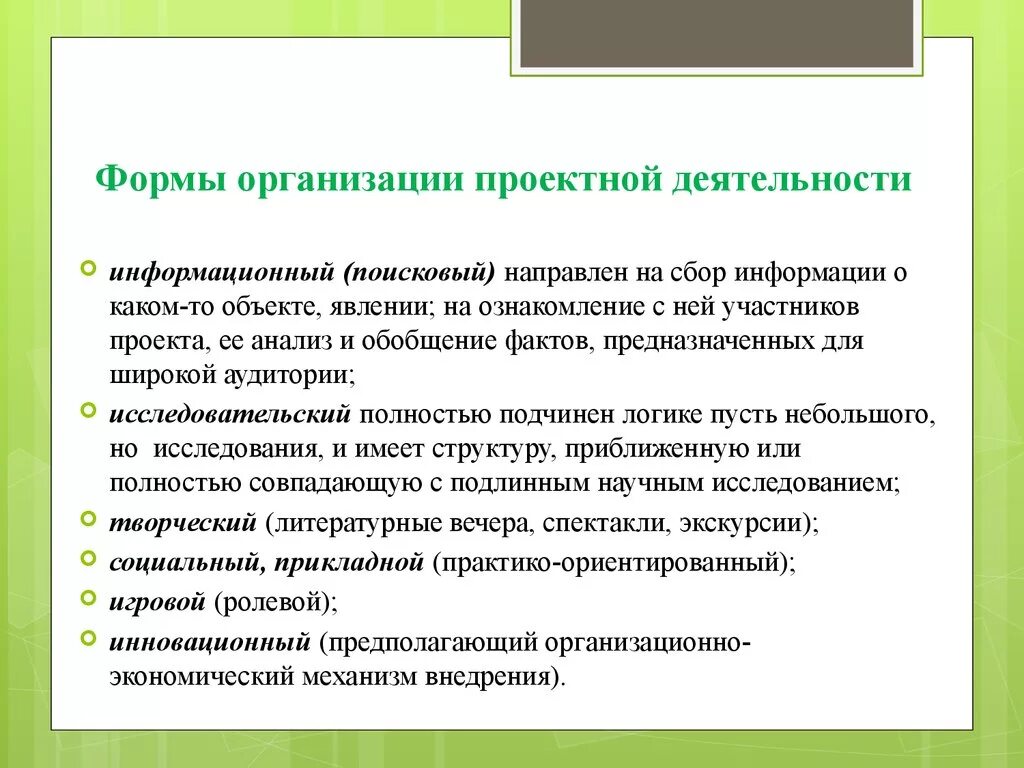 Формы организации проектной деятельности

информационный (поисковый) направлен на сбор информации о каком-то объекте, явлении; на ознакомление с ней участников проекта, ее анализ и обобщение фактов, предназначенных для широкой аудитории;

исследовательский полностью подчинен логике пусть небольшого, но исследования, и имеет структуру, приближенную или полностью совпадающую с подлинным научным исследованием;

творческий (литературные вечера, спектакли, экскурсии);

социальный, прикладной (практико-ориентированный);

игровой (ролевой);

инновационный (предполагающий организационно-экономический механизм внедрения).